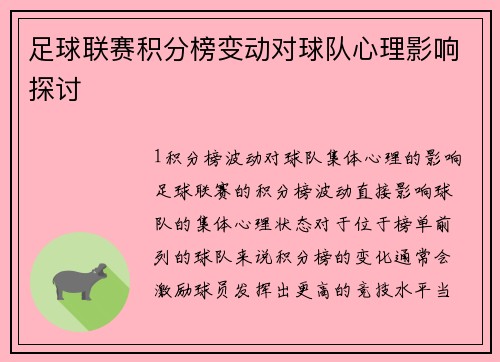 足球联赛积分榜变动对球队心理影响探讨

1积分榜波动对球队集体心理的影响足球联赛的积分榜波动直接影响球队的集体心理状态对于位于榜单前列的球队来说积分榜的变化通常会激励球员发挥出更高的竞技水平当